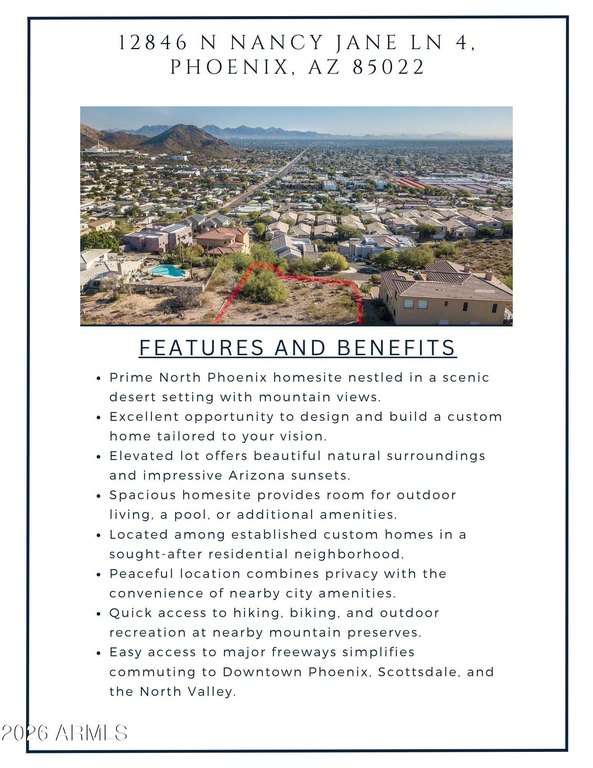 12846 N NANCY JANE LN 4,
PHOENIX, AZ 85022

FEATURES AND BENEFITS

• Prime North Phoenix homesite nestled in a scenic desert setting with mountain views.
• Excellent opportunity to design and build a custom home tailored to your vision.
• Elevated lot offers beautiful natural surroundings and impressive Arizona sunsets.
• Spacious homesite provides room for outdoor living, a pool, or additional amenities.
• Located among established custom homes in a sought-after residential neighborhood.
• Peaceful location combines privacy with the convenience of nearby city amenities.
• Quick access to hiking, biking, and outdoor recreation at nearby mountain preserves.
• Easy access to major freeways simplifies commuting to Downtown Phoenix, Scottsdale, and the North Valley.

2026 ARMLS